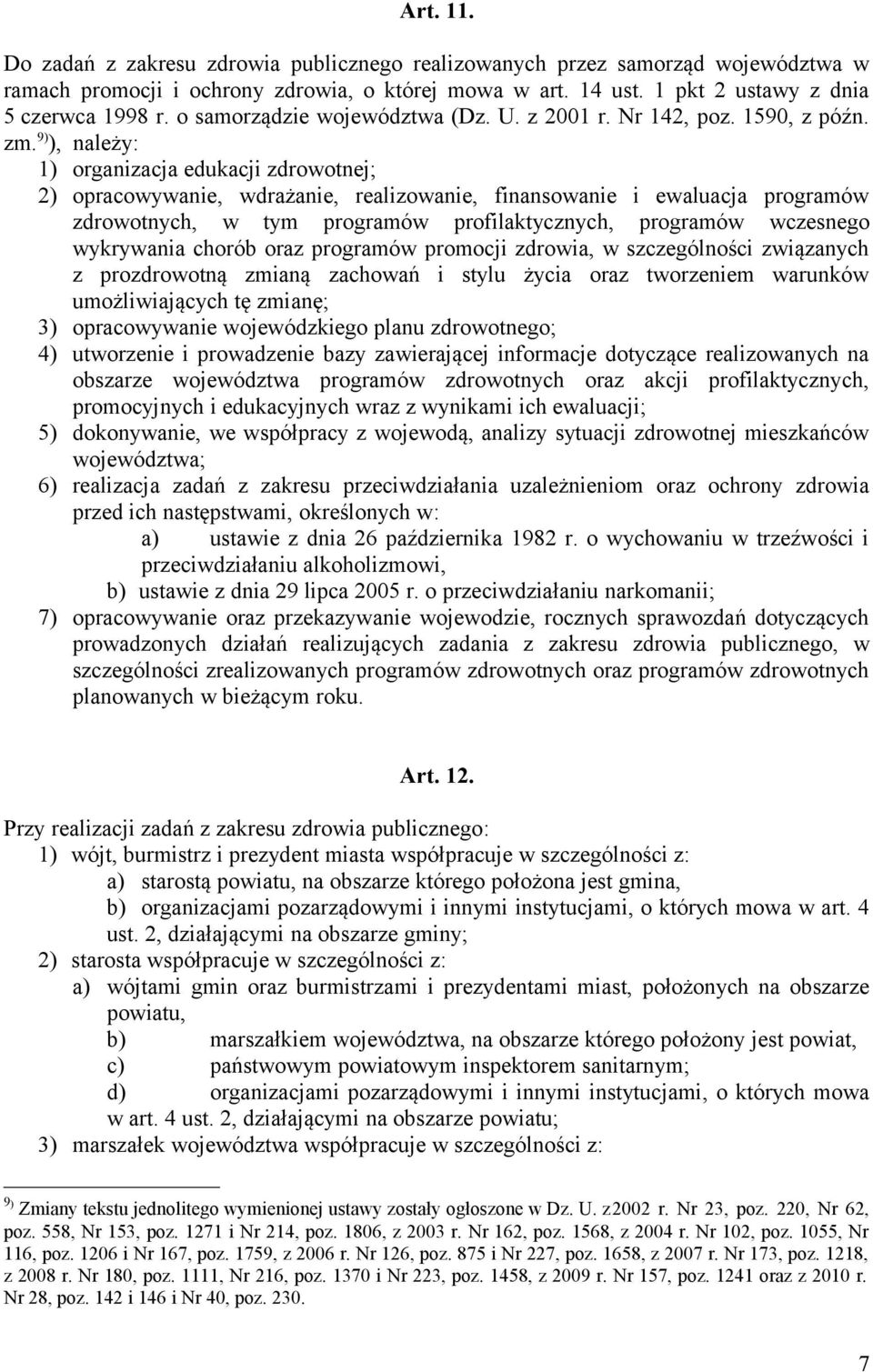 Art. 11.

Do zadań z zakresu zdrowia publicznego realizowanych przez samorząd województwa w ramach promocji i ochrony zdrowia, o której mowa w art. 14 ust. 1 pkt 2 ustawy z dnia 5 czerwca 1998 r. o samorządzie województwa (Dz. U. z 2001 r. Nr 142, poz. 1590, z późn. zm.$^{9)}$), należy:
1) organizacja edukacji zdrowotnej;
2) opracowywanie, wdrażanie, realizowanie, finansowanie i ewaluacja programów zdrowotnych, w tym programów profilaktycznych, programów wczesnego wykrywania chorób oraz programów promocji zdrowia, w szczególności związanych z prozdrowotną zmianą zachowań i stylu życia oraz tworzeniem warunków umożliwiających tę zmianę;
3) opracowywanie wojewódzkiego planu zdrowotnego;
4) utworzenie i prowadzenie bazy zawierającej informacje dotyczące realizowanych na obszarze województwa programów zdrowotnych oraz akcji profilaktycznych, promocyjnych i edukacyjnych wraz z wynikami ich ewaluacji;
5) dokonywanie, we współpracy z wojewodą, analizy sytuacji zdrowotnej mieszkańców województwa;
6) realizacja zadań z zakresu przeciwdziałania uzależnieniom oraz ochrony zdrowia przed ich następstwami, określonych w:
a) ustawie z dnia 26 października 1982 r. o wychowaniu w trzeźwości i przeciwdziałaniu alkoholizmowi,
b) ustawie z dnia 29 lipca 2005 r. o przeciwdziałaniu narkomanii;
7) opracowywanie oraz przekazywanie wojewodzie, rocznych sprawozdań dotyczących prowadzonych działań realizujących zadania z zakresu zdrowia publicznego, w szczególności zrealizowanych programów zdrowotnych oraz programów zdrowotnych planowanych w bieżącym roku.

Art. 12.

Przy realizacji zadań z zakresu zdrowia publicznego:
1) wójt, burmistrz i prezydent miasta współpracuje w szczególności z:
a) starostą powiatu, na obszarze którego położona jest gmina,
b) organizacjami pozarządowymi i innymi instytucjami, o których mowa w art. 4 ust. 2, działającymi na obszarze gminy;
2) starosta współpracuje w szczególności z:
a) wójtami gmin oraz burmistrzami i prezydentami miast, położonych na obszarze powiatu,
b) marszałkiem województwa, na obszarze którego położony jest powiat,
c) państwowym powiatowym inspektorem sanitarnym;
d) organizacjami pozarządowymi i innymi instytucjami, o których mowa w art. 4 ust. 2, działającymi na obszarze powiatu;
3) marszałek województwa współpracuje w szczególności z:

$^{9)}$ Zmiany tekstu jednolitego wymienionej ustawy zostały ogłoszone w Dz. U. z2002 r. Nr 23, poz. 220, Nr 62, poz. 558, Nr 153, poz. 1271 i Nr 214, poz. 1806, z 2003 r. Nr 162, poz. 1568, z 2004 r. Nr 102, poz. 1055, Nr 116, poz. 1206 i Nr 167, poz. 1759, z 2006 r. Nr 126, poz. 875 i Nr 227, poz. 1658, z 2007 r. Nr 173, poz. 1218, z 2008 r. Nr 180, poz. 1111, Nr 216, poz. 1370 i Nr 223, poz. 1458, z 2009 r. Nr 157, poz. 1241 oraz z 2010 r. Nr 28, poz. 142 i 146 i Nr 40, poz. 230.

7